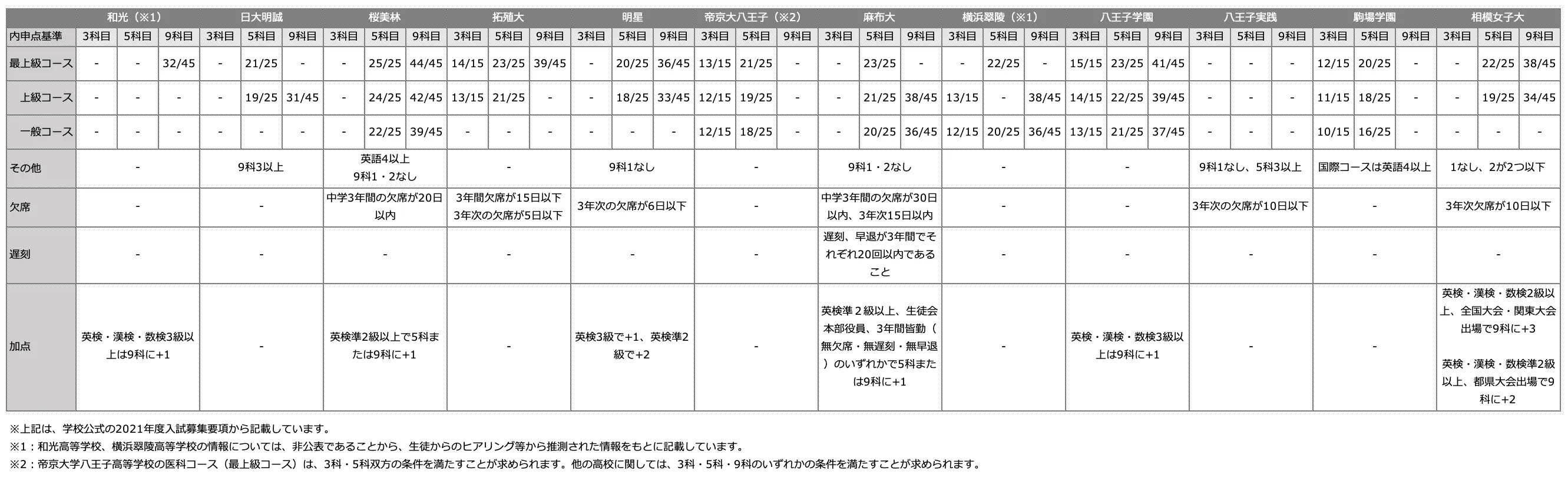 |  | 和光（※1） | | | 日大明誠 | | | 桜美林 | | | 拓殖大 | | | 明星 | | | 帝京大八王子（※2） | | | 麻布大 | | | 横浜翠陵（※1） | | | 八王子学園 | | | 八王子実践 | | | 駒場学園 | | | 相模女子大 | | |
|---|---|---|---|---|---|---|---|---|---|---|---|---|---|---|---|---|---|---|---|---|---|---|---|---|---|---|---|---|---|---|---|---|---|---|---|---|
| 内申点基準 | 3科目 | 5科目 | 9科目 | 3科目 | 5科目 | 9科目 | 3科目 | 5科目 | 9科目 | 3科目 | 5科目 | 9科目 | 3科目 | 5科目 | 9科目 | 3科目 | 5科目 | 9科目 | 3科目 | 5科目 | 9科目 | 3科目 | 5科目 | 9科目 | 3科目 | 5科目 | 9科目 | 3科目 | 5科目 | 9科目 | 3科目 | 5科目 | 9科目 | 3科目 | 5科目 | 9科目 |
| 最上級コース | - | - | 32/45 | - | 21/25 | - | - | 25/25 | 44/45 | 14/15 | 23/25 | 39/45 | - | 20/25 | 36/45 | 13/15 | 21/25 | - | - | 23/25 | - | - | 22/25 | - | 15/15 | 23/25 | 41/45 | - | - | - | 12/15 | 20/25 | - | - | 22/25 | 38/45 |
| 上級コース | - | - | - | - | 19/25 | 31/45 | - | 24/25 | 42/45 | 13/15 | 21/25 | - | - | 18/25 | 33/45 | 12/15 | 19/25 | - | - | 21/25 | 38/45 | 13/15 | - | 38/45 | 14/15 | 22/25 | 39/45 | - | - | - | 11/15 | 18/25 | - | - | 19/25 | 34/45 |
| 一般コース | - | - | - | - | - | - | - | 22/25 | 39/45 | - | - | - | - | - | - | 12/15 | 18/25 | - | - | 20/25 | 36/45 | 12/15 | 20/25 | 36/45 | 13/15 | 21/25 | 37/45 | - | - | - | 10/15 | 16/25 | - | - | - | - |
| その他 | - | | | 9科3以上 | | | 英語4以上 9科1・2なし | | | - | | | 9科1なし | | | - | | | 9科1・2なし | | | - | | | - | | | 9科1なし、5科3以上 | | | 国際コースは英語4以上 | | | 1なし、2が2つ以下 | | |
| 欠席 | - | | | - | | | 中学3年間の欠席が20日以内 | | | 3年間欠席が15日以下 3年次の欠席が5日以下 | | | 3年次の欠席が6日以下 | | | - | | | 中学3年間の欠席が30日以内、3年次15日以内 | | | - | | | - | | | 3年次の欠席が10日以下 | | | - | | | 3年次欠席が10日以下 | | |
| 遅刻 | - | | | - | | | - | | | - | | | - | | | - | | | 遅刻、早退が3年間でそれぞれ20回以内であること | | | - | | | - | | | - | | | - | | | - | | |
| 加点 | 英検・漢検・数検3級以上は9科に+1 | | | - | | | 英検準2級以上で5科または9科に+1 | | | - | | | 英検3級で+1、英検準2級で+2 | | | - | | | 英検準２級以上、生徒会本部役員、3年間皆勤（無欠席・無遅刻・無早退）のいずれかで5科または9科に+1 | | | - | | | 英検・漢検・数検3級以上は9科に+1 | | | - | | | - | | | 英検・漢検・数検2級以上、全国大会・関東大会出場で9科に+3 英検・漢検・数検準2級以上、都県大会出場で9科に+2 | | |

※上記は、学校公式の2021年度入試募集要項から記載しています。
※1：和光高等学校、横浜翠陵高等学校の情報については、非公表であることから、生徒からのヒアリング等から推測された情報をもとに記載しています。
※2：帝京大学八王子高等学校の医科コース（最上級コース）は、3科・5科双方の条件を満たすことが求められます。他の高校に関しては、3科・5科・9科のいずれかの条件を満たすことが求められます。